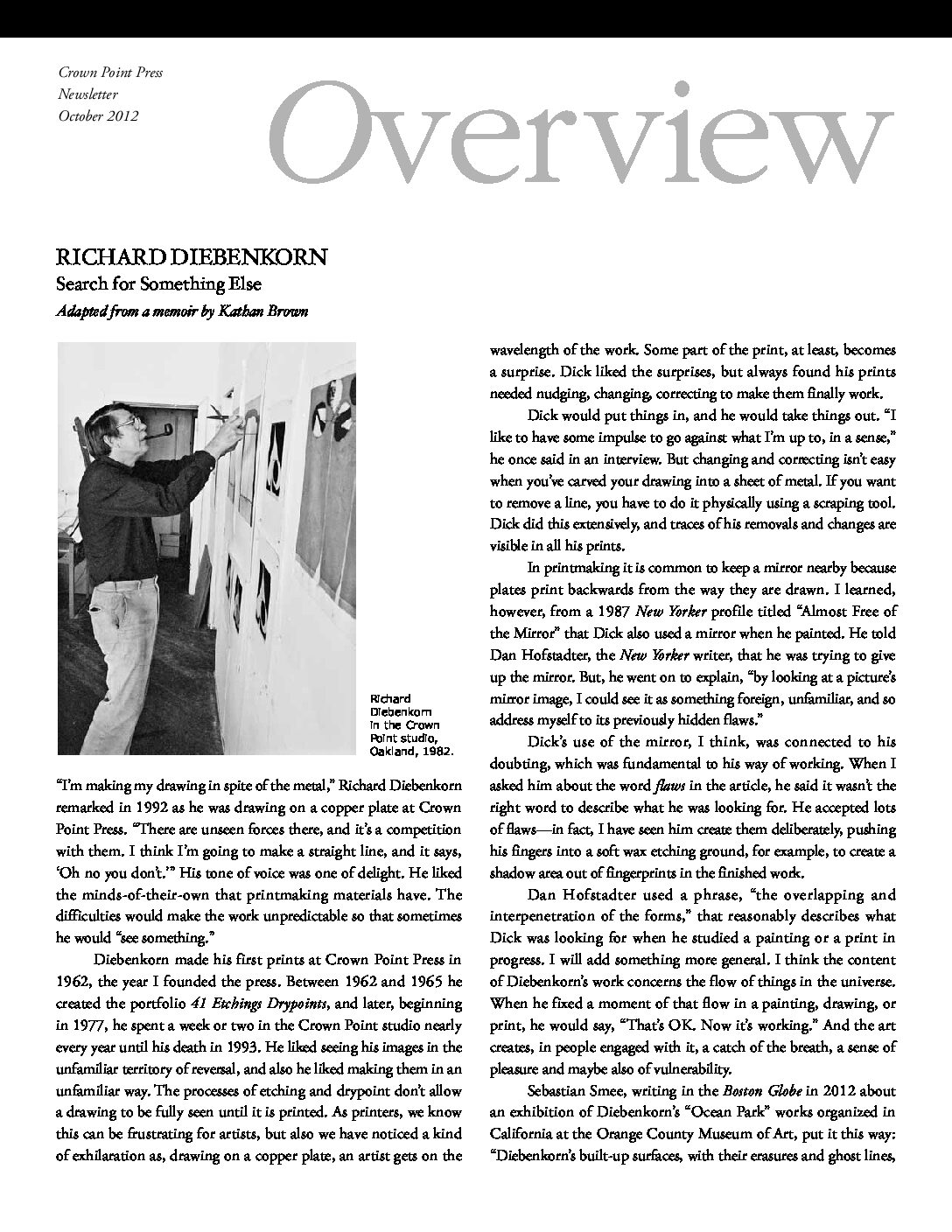 Crown Point Press
Newsletter
October 2012

Overview

RICHARD DIEBENKORN

Search for Something Else

Adapted from a memoir by Kathan Brown

Richard Diebenkorn in the Crown Point studio, Oakland, 1982.

"I'm making my drawing in spite of the metal," Richard Diebenkorn remarked in 1992 as he was drawing on a copper plate at Crown Point Press. "There are unseen forces there, and it's a competition with them. I think I'm going to make a straight line, and it says, 'Oh no you don't.'" His tone of voice was one of delight. He liked the minds-of-their-own that printmaking materials have. The difficulties would make the work unpredictable so that sometimes he would "see something."

Diebenkorn made his first prints at Crown Point Press in 1962, the year I founded the press. Between 1962 and 1965 he created the portfolio 41 Etchings Drypoints, and later, beginning in 1977, he spent a week or two in the Crown Point studio nearly every year until his death in 1993. He liked seeing his images in the unfamiliar territory of reversal, and also he liked making them in an unfamiliar way. The processes of etching and drypoint don't allow a drawing to be fully seen until it is printed. As printers, we know this can be frustrating for artists, but also we have noticed a kind of exhilaration as, drawing on a copper plate, an artist gets on the wavelength of the work. Some part of the print, at least, becomes a surprise. Dick liked the surprises, but always found his prints needed nudging, changing, correcting to make them finally work.

Dick would put things in, and he would take things out. "I like to have some impulse to go against what I'm up to, in a sense," he once said in an interview. But changing and correcting isn't easy when you've carved your drawing into a sheet of metal. If you want to remove a line, you have to do it physically using a scraping tool. Dick did this extensively, and traces of his removals and changes are visible in all his prints.

In printmaking it is common to keep a mirror nearby because plates print backwards from the way they are drawn. I learned, however, from a 1987 New Yorker profile titled "Almost Free of the Mirror" that Dick also used a mirror when he painted. He told Dan Hofstadter, the New Yorker writer, that he was trying to give up the mirror. But, he went on to explain, "by looking at a picture's mirror image, I could see it as something foreign, unfamiliar, and so address myself to its previously hidden flaws."

Dick's use of the mirror, I think, was connected to his doubting, which was fundamental to his way of working. When I asked him about the word flaws in the article, he said it wasn't the right word to describe what he was looking for. He accepted lots of flaws—in fact, I have seen him create them deliberately, pushing his fingers into a soft wax etching ground, for example, to create a shadow area out of fingerprints in the finished work.

Dan Hofstadter used a phrase, "the overlapping and interpenetration of the forms," that reasonably describes what Dick was looking for when he studied a painting or a print in progress. I will add something more general. I think the content of Diebenkorn's work concerns the flow of things in the universe. When he fixed a moment of that flow in a painting, drawing, or print, he would say, "That's OK. Now it's working." And the art creates, in people engaged with it, a catch of the breath, a sense of pleasure and maybe also of vulnerability.

Sebastian Smee, writing in the Boston Globe in 2012 about an exhibition of Diebenkorn's "Ocean Park" works organized in California at the Orange County Museum of Art, put it this way: "Diebenkorn's built-up surfaces, with their erasures and ghost lines,